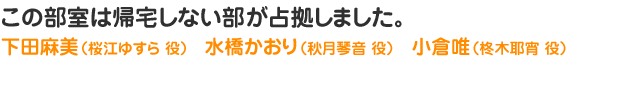 この部室は帰宅しない部が占拠しました。
下田麻美（桜江ゆすら 役）　水橋かおり（秋月琴音 役）　小倉唯（柊木耶宵 役）